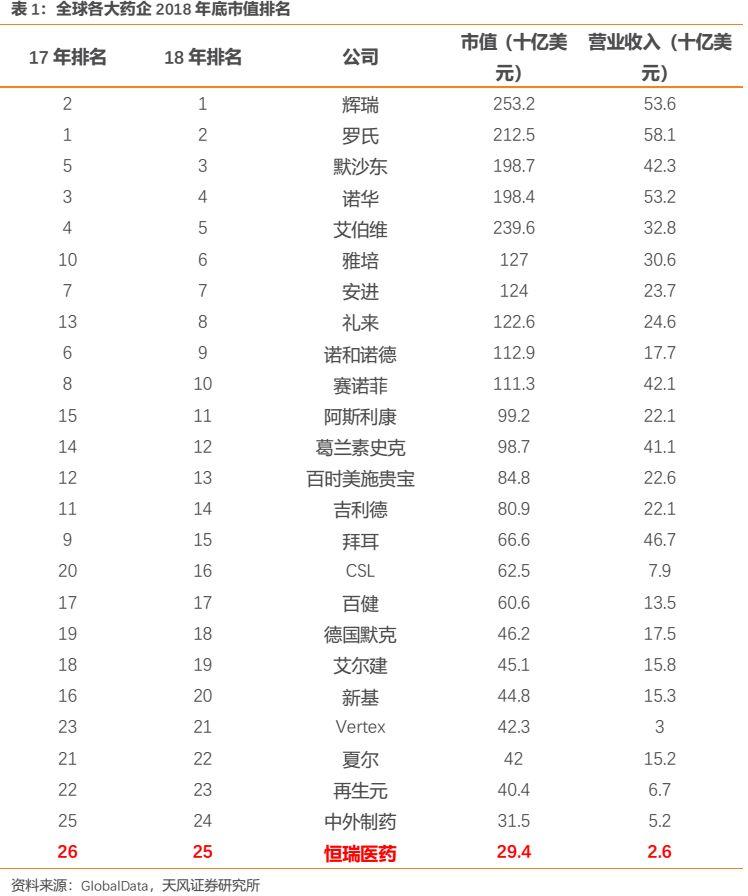 表 1：全球各大药企 2018 年底市值排名

| 17 年排名 | 18 年排名 | 公司 | 市值（十亿美元） | 营业收入（十亿美元） |
|---|---|---|---|---|
| 2 | 1 | 辉瑞 | 253.2 | 53.6 |
| 1 | 2 | 罗氏 | 212.5 | 58.1 |
| 5 | 3 | 默沙东 | 198.7 | 42.3 |
| 3 | 4 | 诺华 | 198.4 | 53.2 |
| 4 | 5 | 艾伯维 | 239.6 | 32.8 |
| 10 | 6 | 雅培 | 127 | 30.6 |
| 7 | 7 | 安进 | 124 | 23.7 |
| 13 | 8 | 礼来 | 122.6 | 24.6 |
| 6 | 9 | 诺和诺德 | 112.9 | 17.7 |
| 8 | 10 | 赛诺菲 | 111.3 | 42.1 |
| 15 | 11 | 阿斯利康 | 99.2 | 22.1 |
| 14 | 12 | 葛兰素史克 | 98.7 | 41.1 |
| 12 | 13 | 百时美施贵宝 | 84.8 | 22.6 |
| 11 | 14 | 吉利德 | 80.9 | 22.1 |
| 9 | 15 | 拜耳 | 66.6 | 46.7 |
| 20 | 16 | CSL | 62.5 | 7.9 |
| 17 | 17 | 百健 | 60.6 | 13.5 |
| 19 | 18 | 德国默克 | 46.2 | 17.5 |
| 18 | 19 | 艾尔建 | 45.1 | 15.8 |
| 16 | 20 | 新基 | 44.8 | 15.3 |
| 23 | 21 | Vertex | 42.3 | 3 |
| 21 | 22 | 夏尔 | 42 | 15.2 |
| 22 | 23 | 再生元 | 40.4 | 6.7 |
| 25 | 24 | 中外制药 | 31.5 | 5.2 |
| 26 | 25 | 恒瑞医药 | 29.4 | 2.6 |

资料来源：GlobalData，天风证券研究所